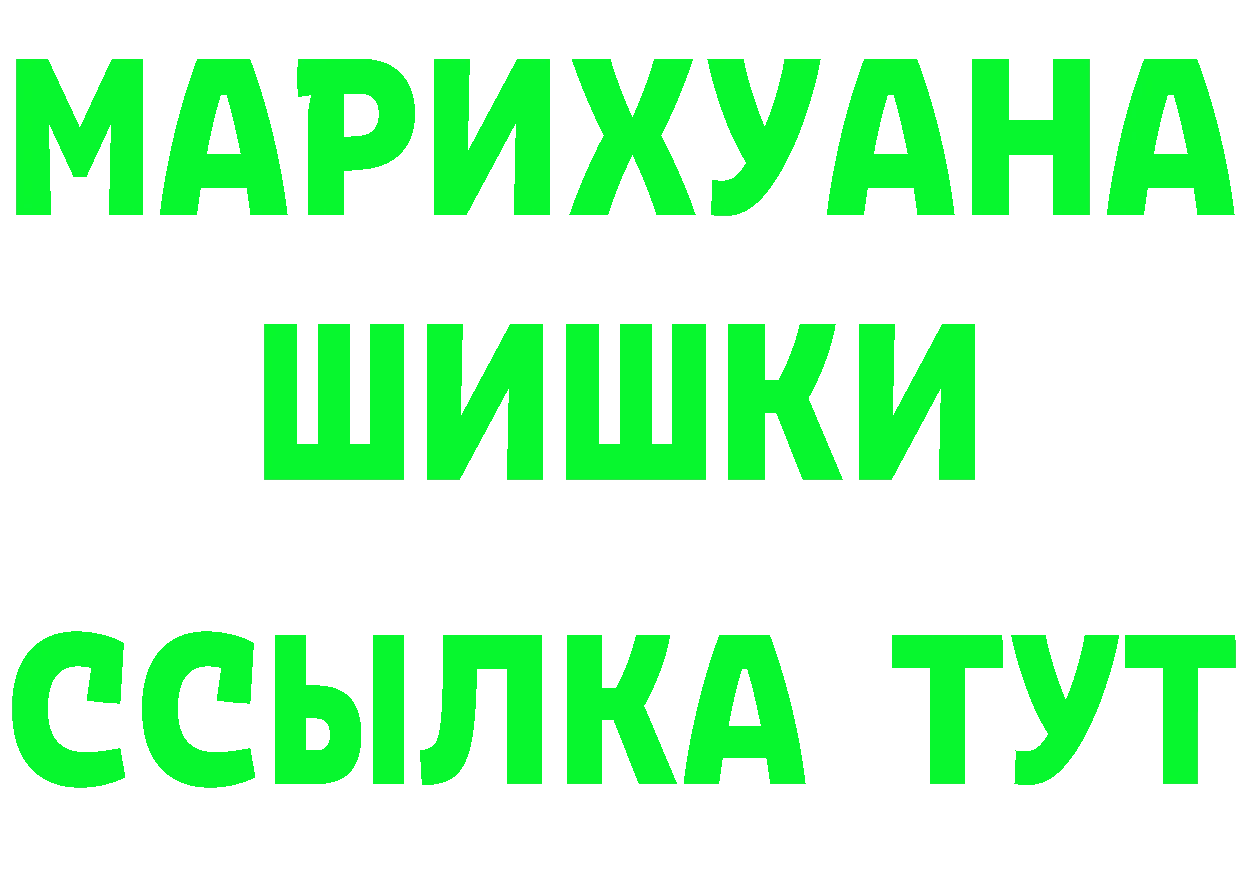 МАРИХУАНА
ШИШКИ
ССЫЛКА ТУТ